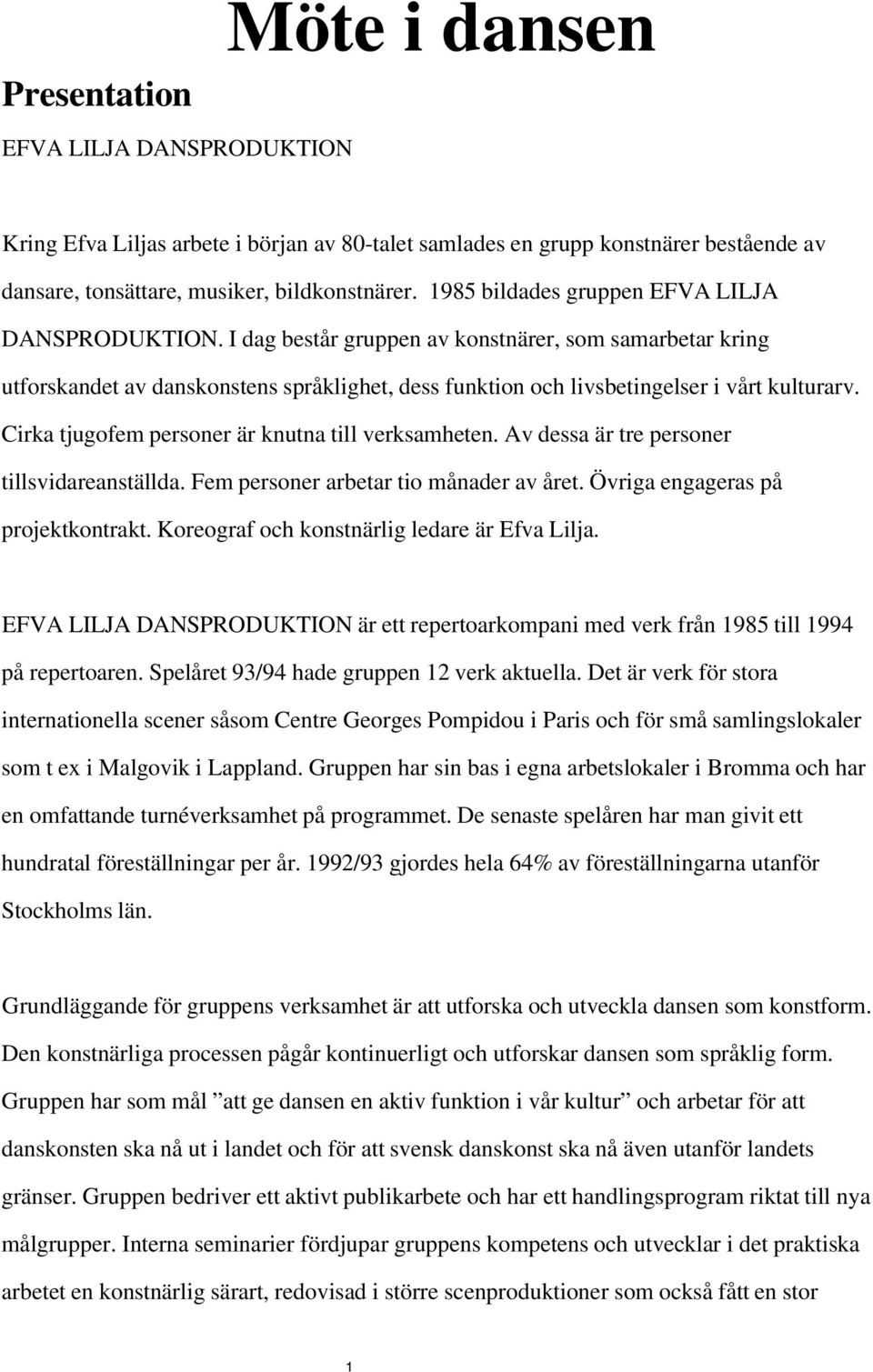 Möte i dansen

Presentation

EFVA LILJA DANSPRODUKTION

Kring Efva Liljas arbete i början av 80-talet samlades en grupp konstnärer bestående av dansare, tonsättare, musiker, bildkonstnärer. 1985 bildades gruppen EFVA LILJA DANSPRODUKTION. I dag består gruppen av konstnärer, som samarbetar kring utforskandet av danskonstens språklighet, dess funktion och livsbetingelser i vårt kulturarv. Cirka tjugofem personer är knutna till verksamheten. Av dessa är tre personer tillsvidareanställda. Fem personer arbetar tio månader av året. Övriga engageras på projektkontrakt. Koreograf och konstnärlig ledare är Efva Lilja.

EFVA LILJA DANSPRODUKTION är ett repertoarkompani med verk från 1985 till 1994 på repertoaren. Spelåret 93/94 hade gruppen 12 verk aktuella. Det är verk för stora internationella scener såsom Centre Georges Pompidou i Paris och för små samlingslokaler som t ex i Malgovik i Lappland. Gruppen har sin bas i egna arbetslokaler i Bromma och har en omfattande turnéverksamhet på programmet. De senaste spelåren har man givit ett hundratal föreställningar per år. 1992/93 gjordes hela 64% av föreställningarna utanför Stockholms län.

Grundläggande för gruppens verksamhet är att utforska och utveckla dansen som konstform. Den konstnärliga processen pågår kontinuerligt och utforskar dansen som språklig form. Gruppen har som mål ”att ge dansen en aktiv funktion i vår kultur” och arbetar för att danskonsten ska nå ut i landet och för att svensk danskonst ska nå även utanför landets gränser. Gruppen bedriver ett aktivt publikarbete och har ett handlingsprogram riktat till nya målgrupper. Interna seminarier fördjupar gruppens kompetens och utvecklar i det praktiska arbetet en konstnärlig särart, redovisad i större scenproduktioner som också fått en stor

1